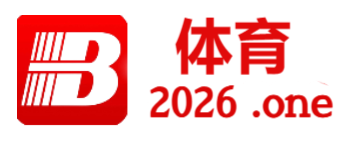 B
体育
2026 .one